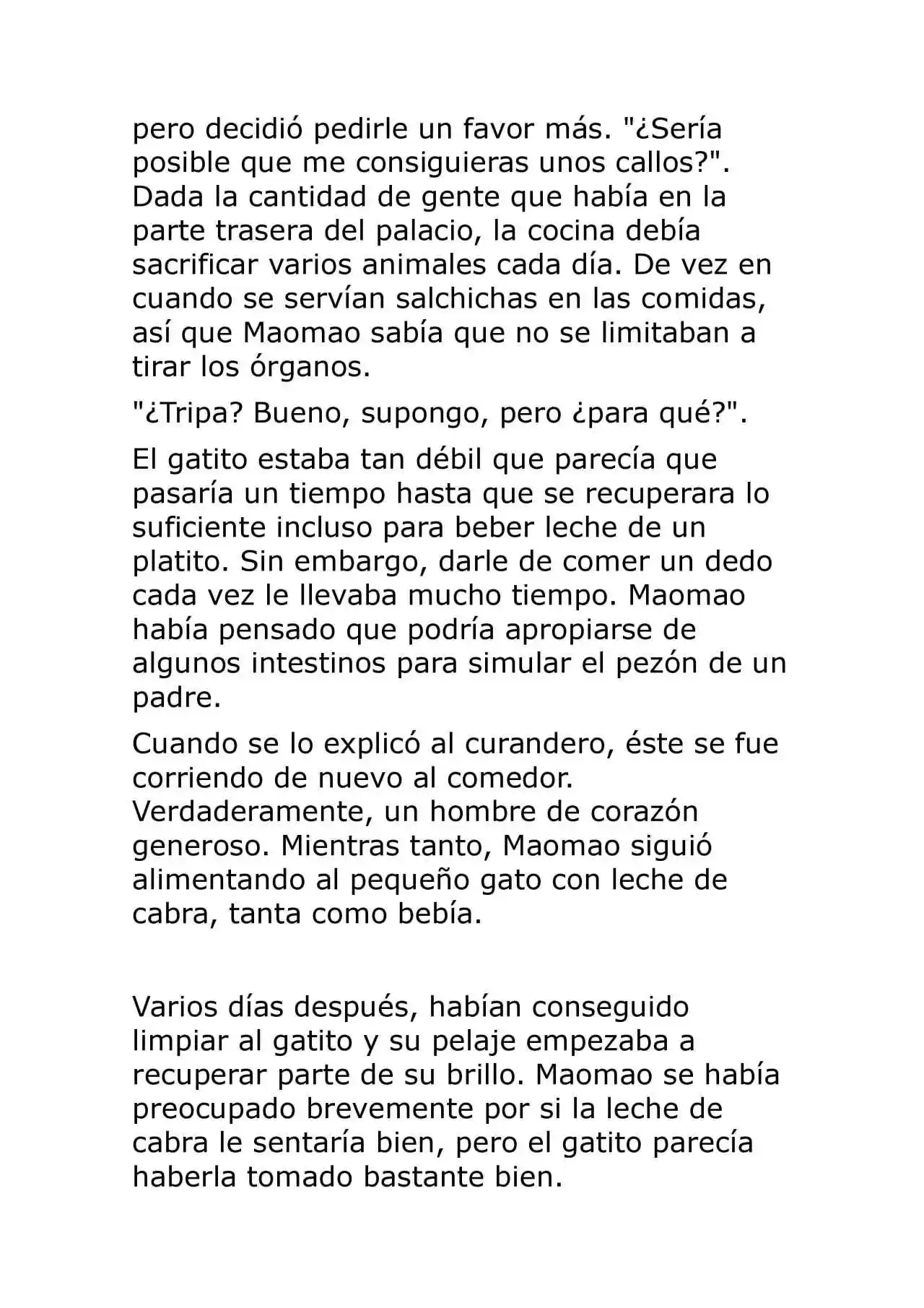 pero decidió pedirle un favor más. "¿Sería posible que me consiguieras unos callos?". Dada la cantidad de gente que había en la parte trasera del palacio, la cocina debía sacrificar varios animales cada día. De vez en cuando se servían salchichas en las comidas, así que Maomao sabía que no se limitaban a tirar los órganos.

"¿Tripa? Bueno, supongo, pero ¿para qué?".

El gatito estaba tan débil que parecía que pasaría un tiempo hasta que se recuperara lo suficiente incluso para beber leche de un platito. Sin embargo, darle de comer un dedo cada vez le llevaba mucho tiempo. Maomao había pensado que podría apropiarse de algunos intestinos para simular el pezón de un padre.

Cuando se lo explicó al curandero, éste se fue corriendo de nuevo al comedor. Verdaderamente, un hombre de corazón generoso. Mientras tanto, Maomao siguió alimentando al pequeño gato con leche de cabra, tanta como bebía.

Varios días después, habían conseguido limpiar al gatito y su pelaje empezaba a recuperar parte de su brillo. Maomao se había preocupado brevemente por si la leche de cabra le sentaría bien, pero el gatito parecía haberla tomado bastante bien.